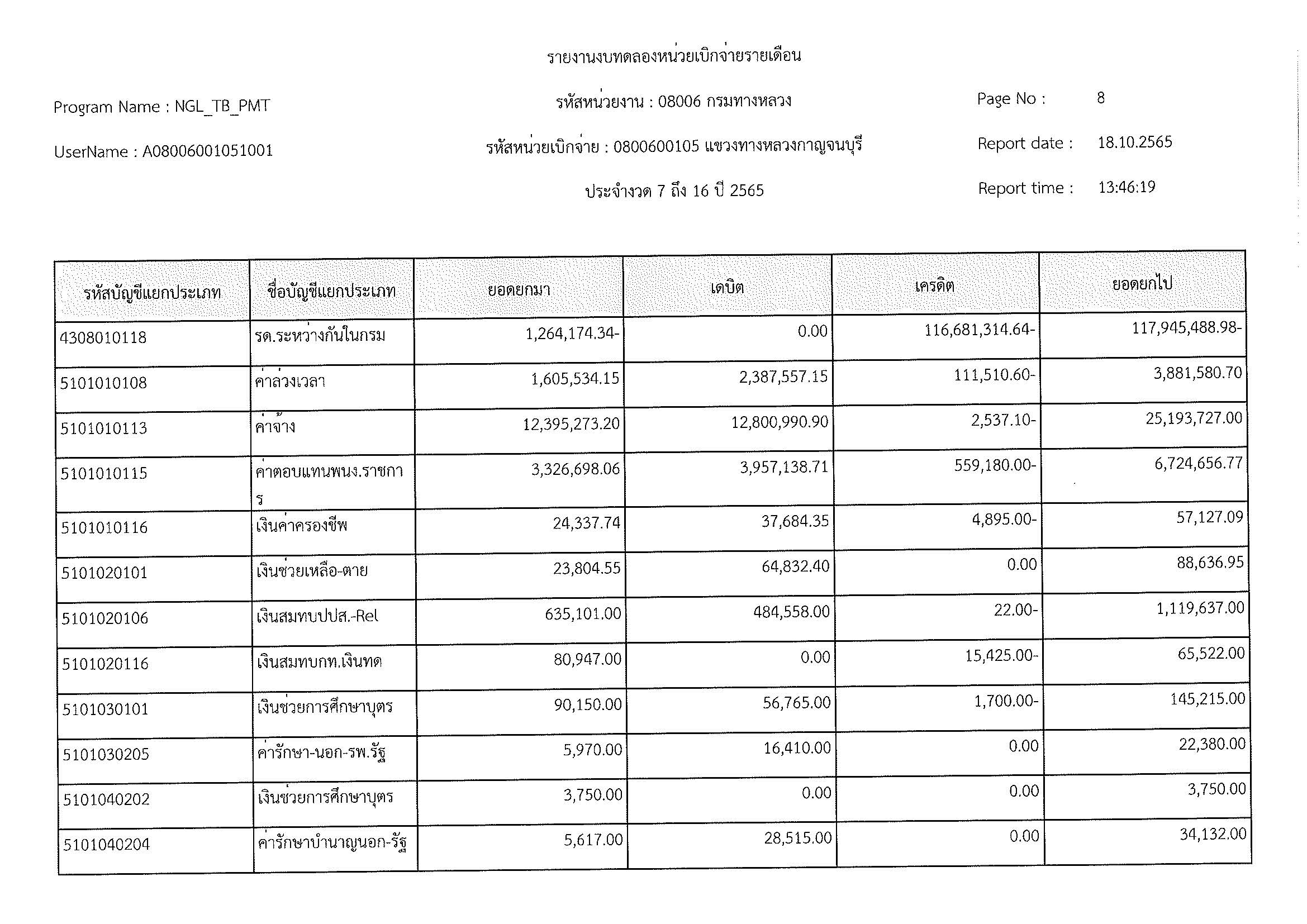 รายงานงบทดลองหน่วยเบิกจ่ายรายเดือน

Program Name : NGL_TB_PMT

รหัสหน่วยงาน : 08006 กรมทางหลวง

Page No : 8

UserName : A08006001051001

รหัสหน่วยเบิกจ่าย : 0800600105 แขวงทางหลวงกาญจนบุรี

Report date : 18.10.2565

ประจำงวด 7 ถึง 16 ปี 2565

Report time : 13:46:19

| รหัสบัญชีแยกประเภท | ชื่อบัญชีแยกประเภท | ยอดยกมา | เดบิต | เครดิต | ยอดยกไป |
|---|---|---|---|---|---|
| 4308010118 | รด.ระหว่างกันในกรม | 1,264,174.34- | 0.00 | 116,681,314.64- | 117,945,488.98- |
| 5101010108 | ค่าล่วงเวลา | 1,605,534.15 | 2,387,557.15 | 111,510.60- | 3,881,580.70 |
| 5101010113 | ค่าจ้าง | 12,395,273.20 | 12,800,990.90 | 2,537.10- | 25,193,727.00 |
| 5101010115 | ค่าตอบแทนพนง.ราชการ | 3,326,698.06 | 3,957,138.71 | 559,180.00- | 6,724,656.77 |
| 5101010116 | เงินค่าครองชีพ | 24,337.74 | 37,684.35 | 4,895.00- | 57,127.09 |
| 5101020101 | เงินช่วยเหลือ-ตาย | 23,804.55 | 64,832.40 | 0.00 | 88,636.95 |
| 5101020106 | เงินสมทบปปส.-Rel | 635,101.00 | 484,558.00 | 22.00- | 1,119,637.00 |
| 5101020116 | เงินสมทบกท.เงินทด | 80,947.00 | 0.00 | 15,425.00- | 65,522.00 |
| 5101030101 | เงินช่วยการศึกษาบุตร | 90,150.00 | 56,765.00 | 1,700.00- | 145,215.00 |
| 5101030205 | ค่ารักษา-นอก-รพ.รัฐ | 5,970.00 | 16,410.00 | 0.00 | 22,380.00 |
| 5101040202 | เงินช่วยการศึกษาบุตร | 3,750.00 | 0.00 | 0.00 | 3,750.00 |
| 5101040204 | ค่ารักษาบำนาญนอก-รัฐ | 5,617.00 | 28,515.00 | 0.00 | 34,132.00 |